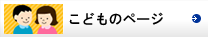 こどものページ